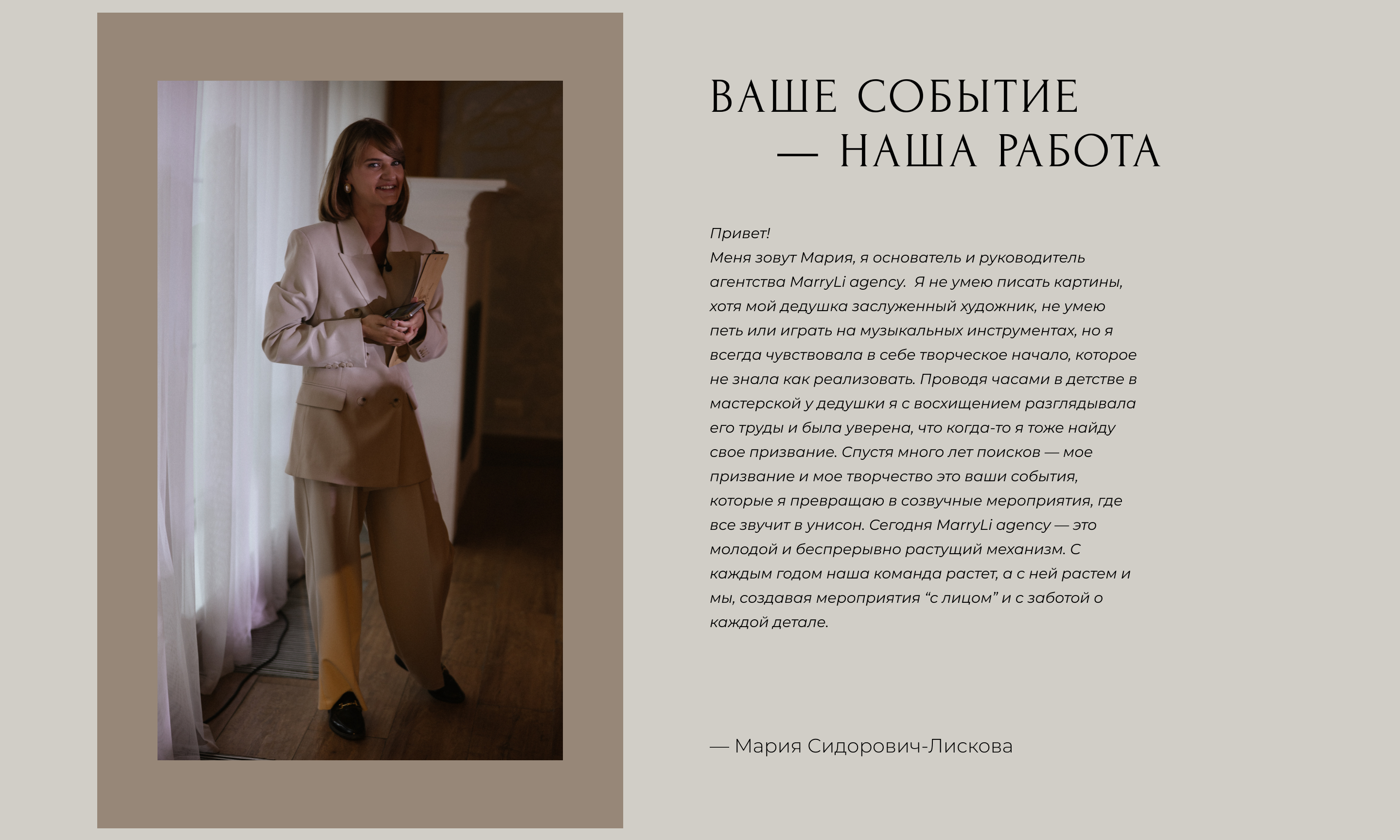 ВАШЕ СОБЫТИЕ
— НАША РАБОТА

Привет!
Меня зовут Мария, я основатель и руководитель агентства MarryLi agency. Я не умею писать картины, хотя мой дедушка заслуженный художник, не умею петь или играть на музыкальных инструментах, но я всегда чувствовала в себе творческое начало, которое не знала как реализовать. Проводя часами в детстве в мастерской у дедушки я с восхищением разглядывала его труды и была уверена, что когда-то я тоже найду свое призвание. Спустя много лет поисков — мое призвание и мое творчество это ваши события, которые я превращаю в созвучные мероприятия, где все звучит в унисон. Сегодня MarryLi agency — это молодой и беспрерывно растущий механизм. С каждым годом наша команда растет, а с ней растем и мы, создавая мероприятия “с лицом” и с заботой о каждой детале.

— Мария Сидорович-Лискова